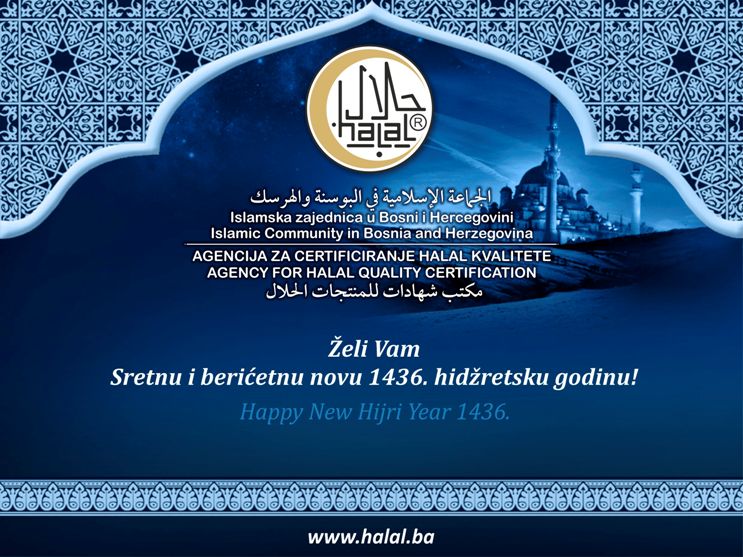 حلال
halal®

الجماعة الإسلامية في البوسنة والهرسك
Islamska zajednica u Bosni i Hercegovini
Islamic Community in Bosnia and Herzegovina
AGENCIJA ZA CERTIFICIRANJE HALAL KVALITETE
AGENCY FOR HALAL QUALITY CERTIFICATION
مكتب شهادات للمنتجات الحلال

Želi Vam
Sretnu i berićetnu novu 1436. hidžretsku godinu!

Happy New Hijri Year 1436.

www.halal.ba